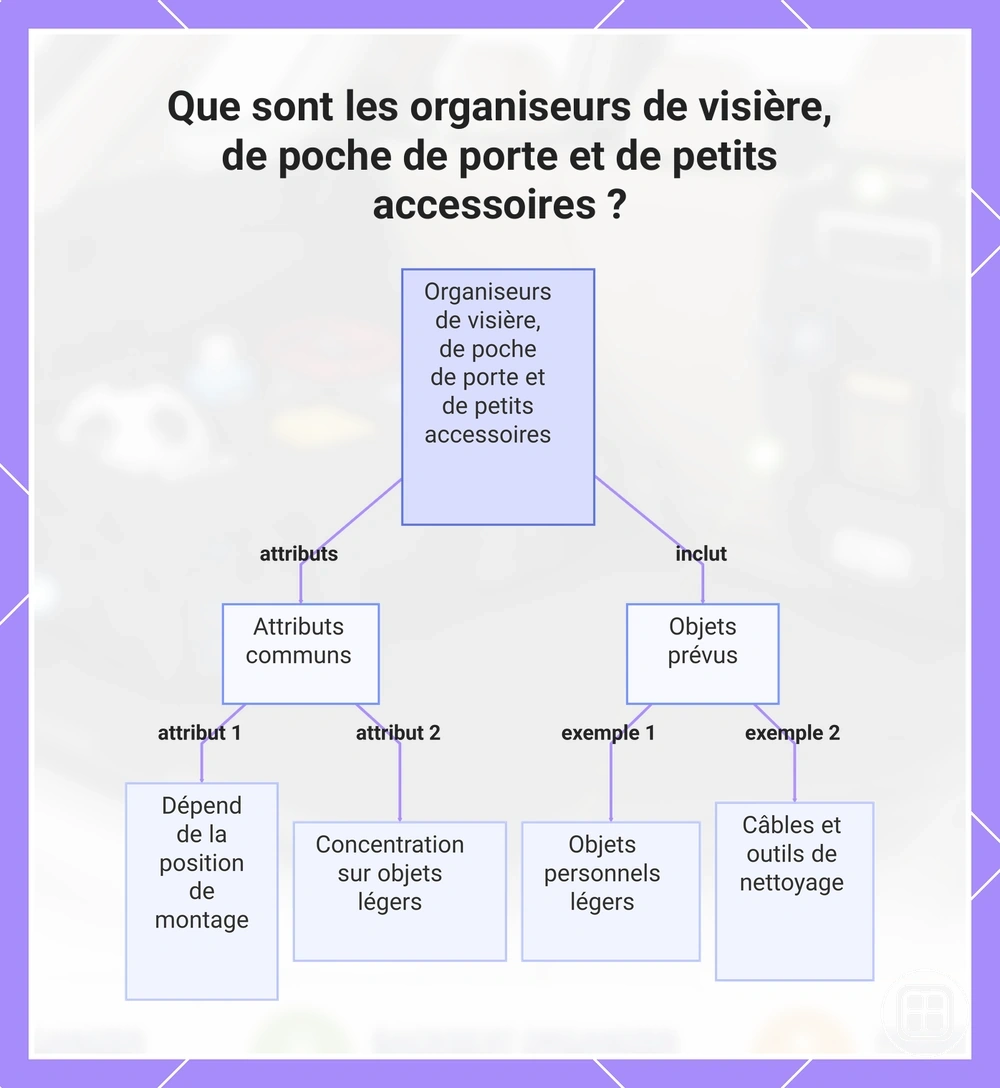 Que sont les organiseurs de visière, de poche de porte et de petits accessoires ?

Organiseurs de visière, de poche de porte et de petits accessoires

attributs

inclut

Attributs communs

Objets prévus

attribut 1

attribut 2

exemple 1

exemple 2

Dépend de la position de montage

Concentration sur objets légers

Objets personnels légers

Câbles et outils de nettoyage